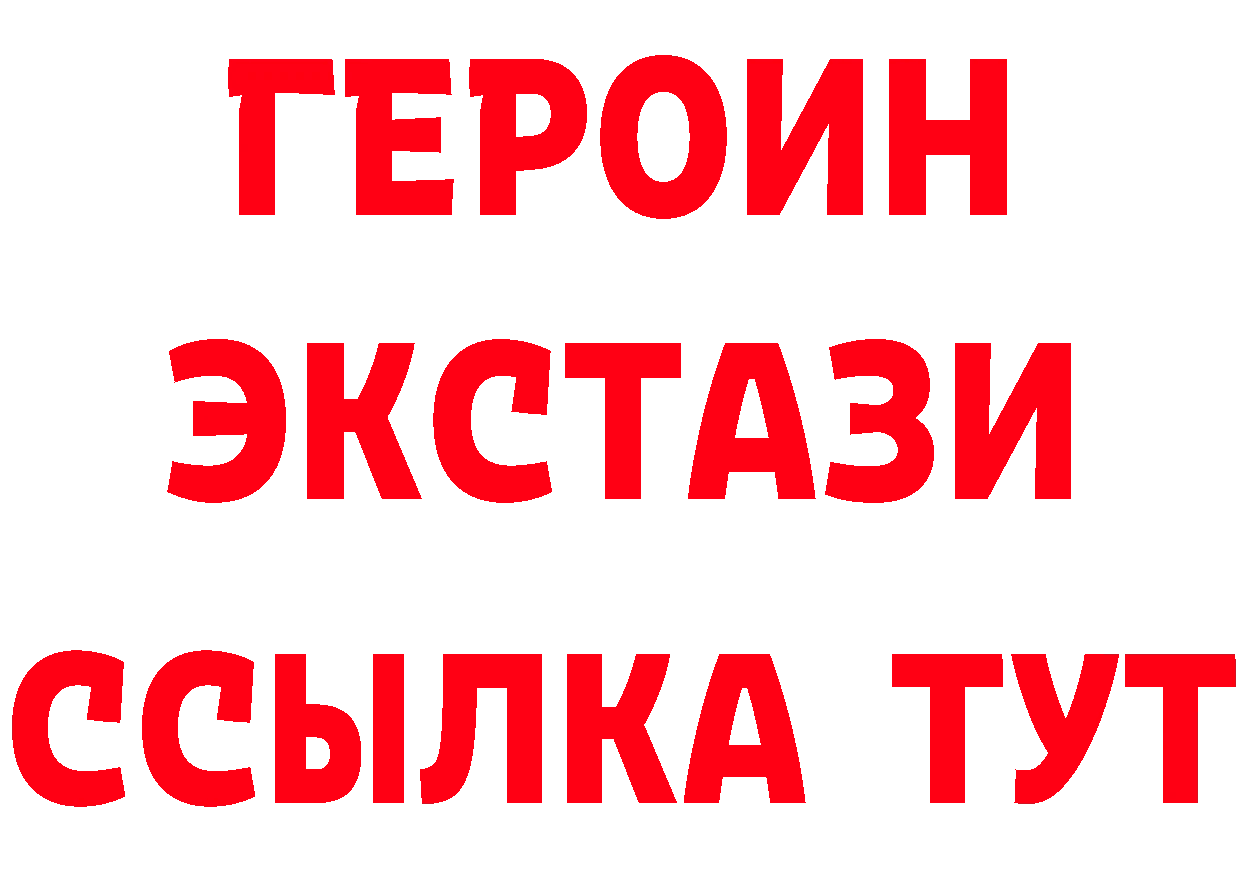 ГЕРОИН ЭКСТАЗИ ССЫЛКА ТУТ